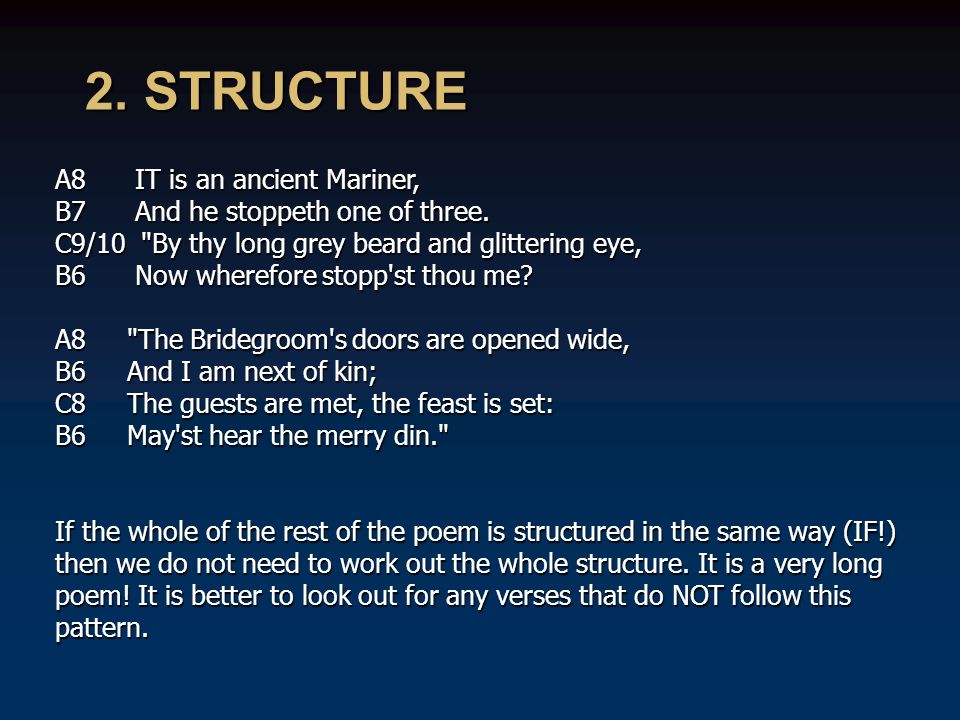 2. STRUCTURE

A8 IT is an ancient Mariner,
B7 And he stoppeth one of three.
C9/10 "By thy long grey beard and glittering eye,
B6 Now wherefore stopp'st thou me?

A8 "The Bridegroom's doors are opened wide,
B6 And I am next of kin;
C8 The guests are met, the feast is set:
B6 May'st hear the merry din."

If the whole of the rest of the poem is structured in the same way (IF!) then we do not need to work out the whole structure. It is a very long poem! It is better to look out for any verses that do NOT follow this pattern.